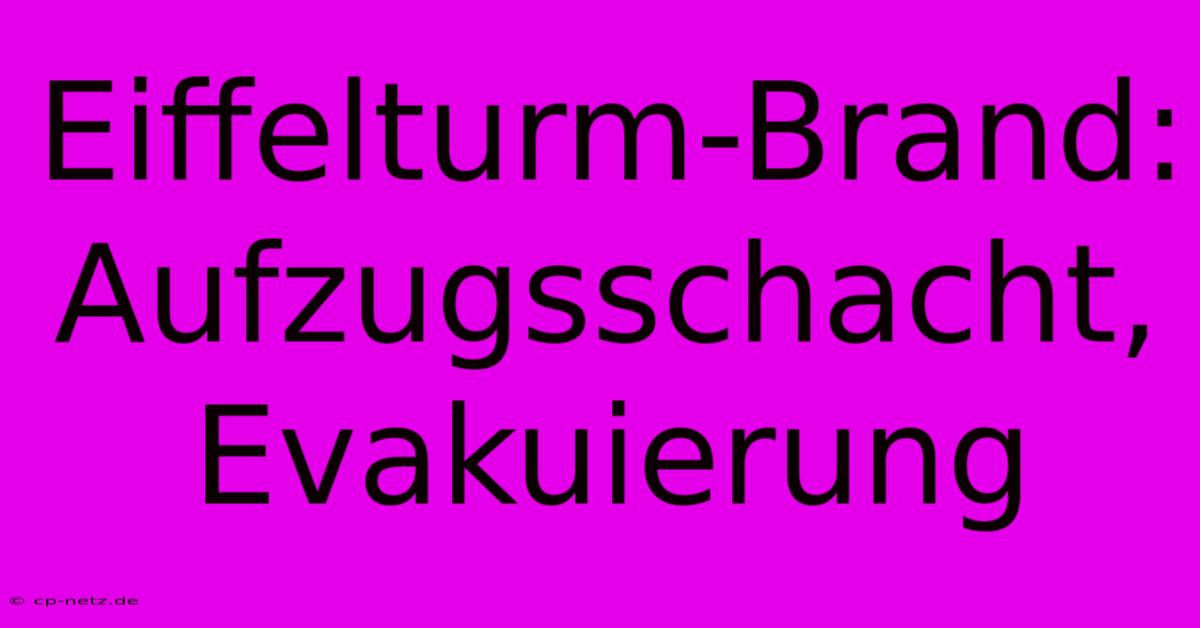 Eiffelturm-Brand: Aufzugsschacht, Evakuierung

© cp-netz.de